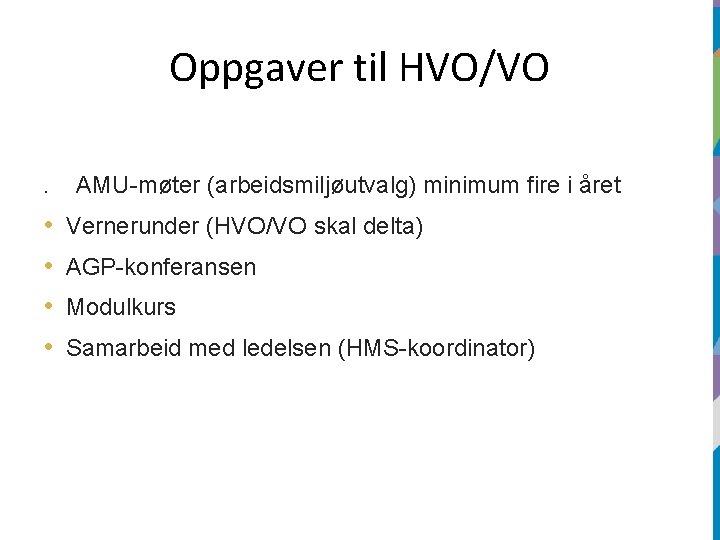 Oppgaver til HVO/VO

. AMU-møter (arbeidsmiljøutvalg) minimum fire i året
• Vernerunder (HVO/VO skal delta)
• AGP-konferansen
• Modulkurs
• Samarbeid med ledelsen (HMS-koordinator)